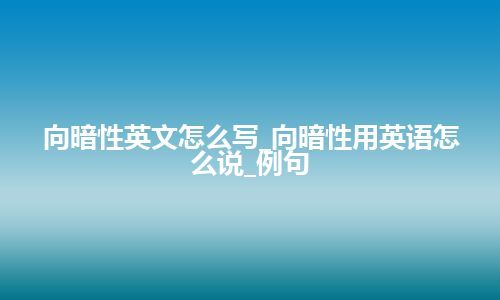 向暗性英文怎么写_向暗性用英语怎么说_例句